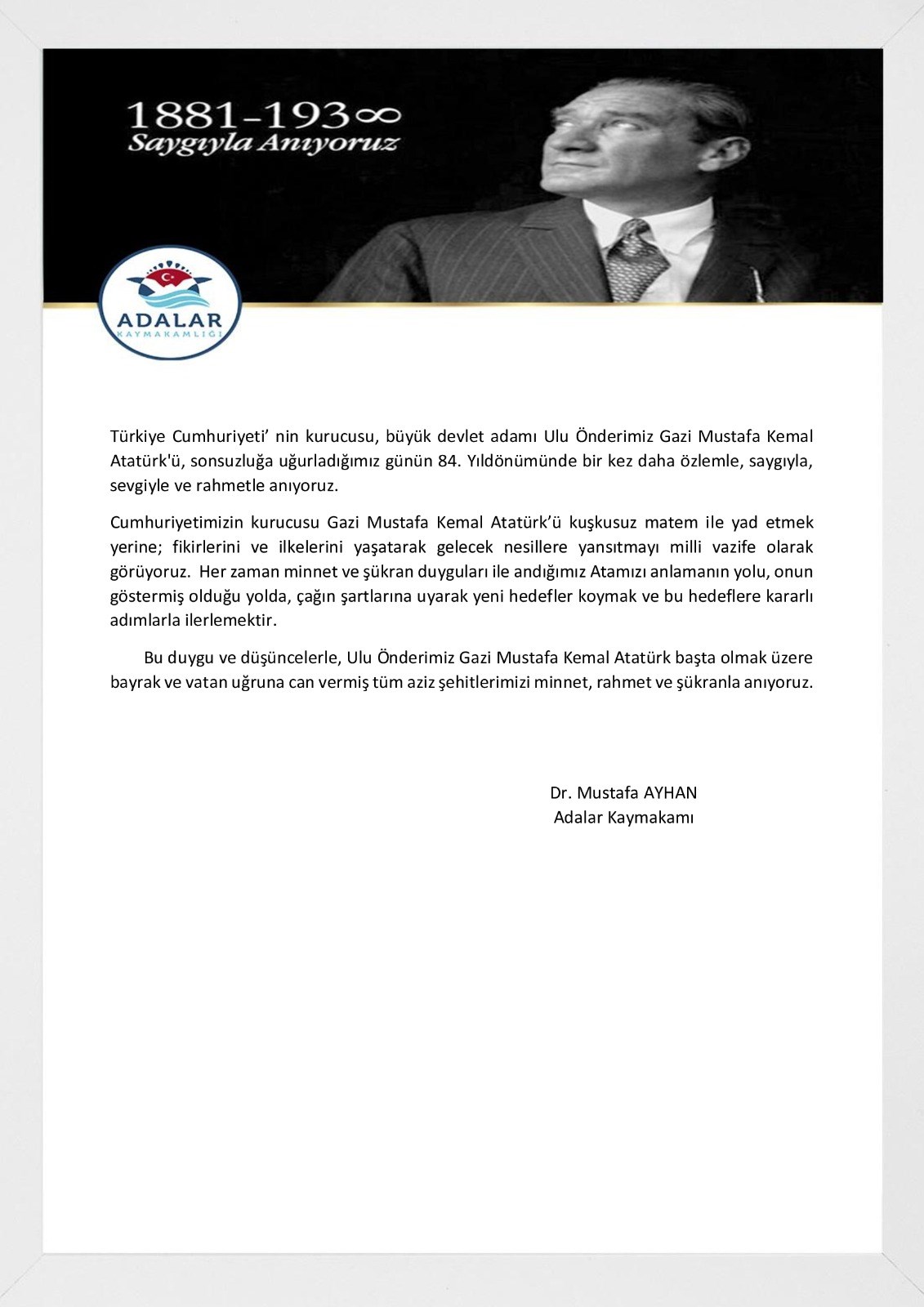 1881-193∞
Saygıyla Anıyoruz

ADALAR
KAYMAKAMLIĞI

Türkiye Cumhuriyeti' nin kurucusu, büyük devlet adamı Ulu Önderimiz Gazi Mustafa Kemal Atatürk'ü, sonsuzluğa uğurladığımız günün 84. Yıldönümünde bir kez daha özlemle, saygıyla, sevgiyle ve rahmetle anıyoruz.

Cumhuriyetimizin kurucusu Gazi Mustafa Kemal Atatürk'ü kuşkusuz matem ile yad etmek yerine; fikirlerini ve ilkelerini yaşatarak gelecek nesillere yansıtmayı milli vazife olarak görüyoruz. Her zaman minnet ve şükran duyguları ile andığımız Atamızı anlamanın yolu, onun göstermiş olduğu yolda, çağın şartlarına uyarak yeni hedefler koymak ve bu hedeflere kararlı adımlarla ilerlemektir.

Bu duygu ve düşüncelerle, Ulu Önderimiz Gazi Mustafa Kemal Atatürk başta olmak üzere bayrak ve vatan uğruna can vermiş tüm aziz şehitlerimizi minnet, rahmet ve şükranla anıyoruz.

Dr. Mustafa AYHAN
Adalar Kaymakamı